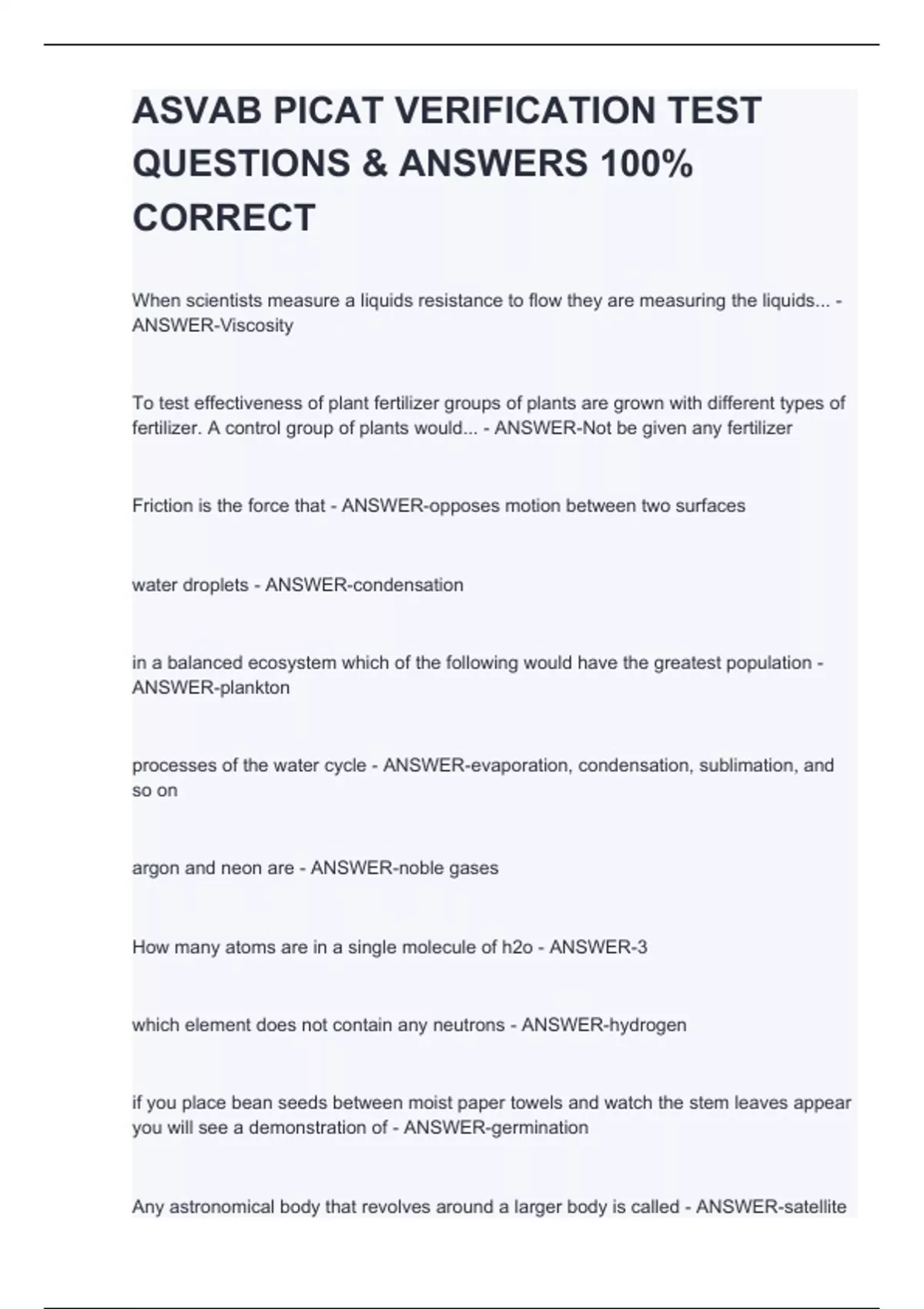 ASVAB PICAT VERIFICATION TEST QUESTIONS & ANSWERS 100% CORRECT

When scientists measure a liquids resistance to flow they are measuring the liquids... - ANSWER-Viscosity

To test effectiveness of plant fertilizer groups of plants are grown with different types of fertilizer. A control group of plants would... - ANSWER-Not be given any fertilizer

Friction is the force that - ANSWER-opposes motion between two surfaces

water droplets - ANSWER-condensation

in a balanced ecosystem which of the following would have the greatest population - ANSWER-plankton

processes of the water cycle - ANSWER-evaporation, condensation, sublimation, and so on

argon and neon are - ANSWER-noble gases

How many atoms are in a single molecule of h2o - ANSWER-3

which element does not contain any neutrons - ANSWER-hydrogen

if you place bean seeds between moist paper towels and watch the stem leaves appear you will see a demonstration of - ANSWER-germination

Any astronomical body that revolves around a larger body is called - ANSWER-satellite